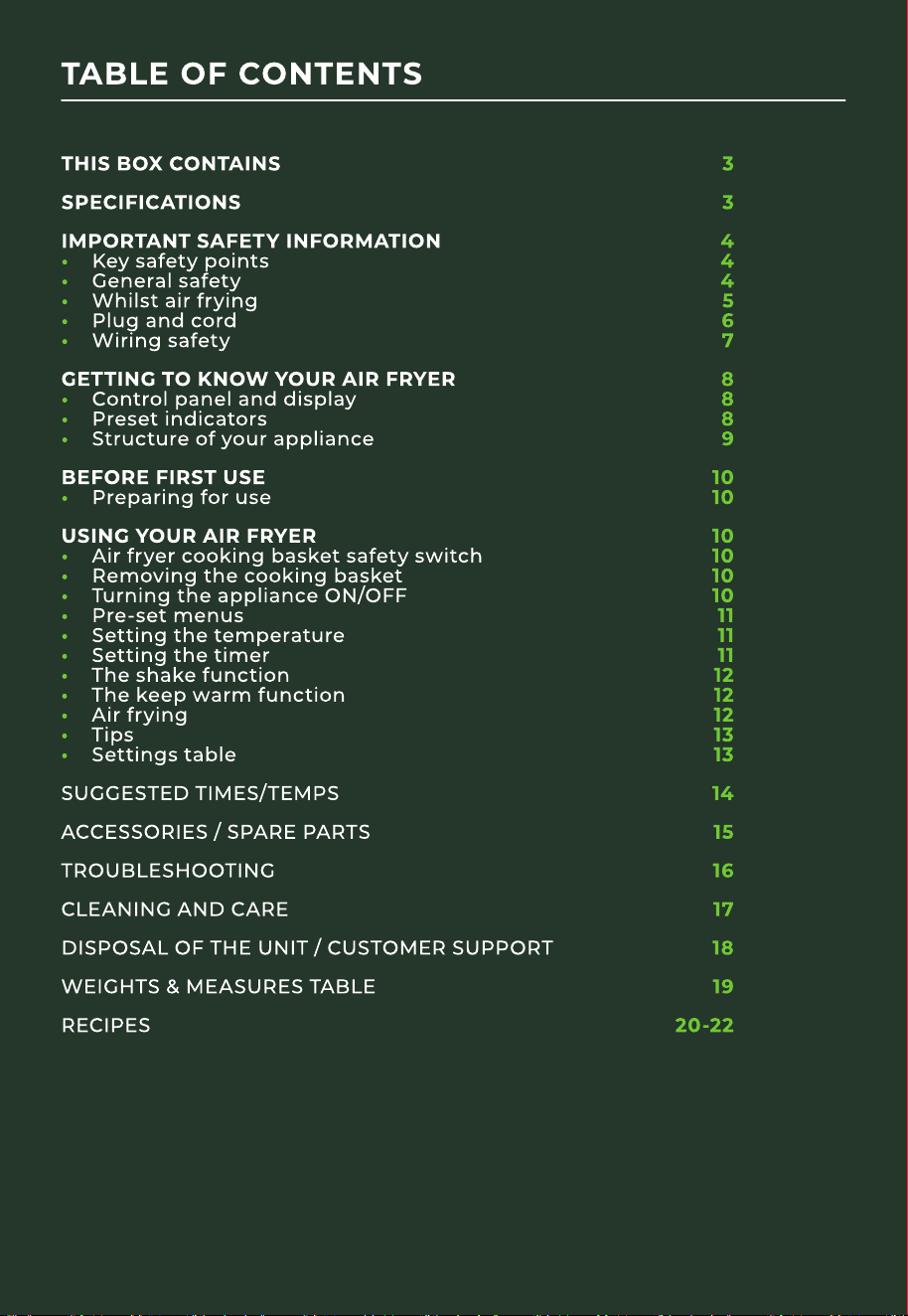 TABLE OF CONTENTS

THIS BOX CONTAINS 3

SPECIFICATIONS 3

IMPORTANT SAFETY INFORMATION 4
• Key safety points 4
• General safety 4
• Whilst air frying 5
• Plug and cord 6
• Wiring safety 7

GETTING TO KNOW YOUR AIR FRYER 8
• Control panel and display 8
• Preset indicators 8
• Structure of your appliance 9

BEFORE FIRST USE 10
• Preparing for use 10

USING YOUR AIR FRYER 10
• Air fryer cooking basket safety switch 10
• Removing the cooking basket 10
• Turning the appliance ON/OFF 10
• Pre-set menus 11
• Setting the temperature 11
• Setting the timer 11
• The shake function 12
• The keep warm function 12
• Air frying 12
• Tips 13
• Settings table 13

SUGGESTED TIMES/TEMPS 14

ACCESSORIES / SPARE PARTS 15

TROUBLESHOOTING 16

CLEANING AND CARE 17

DISPOSAL OF THE UNIT / CUSTOMER SUPPORT 18

WEIGHTS & MEASURES TABLE 19

RECIPES 20-22